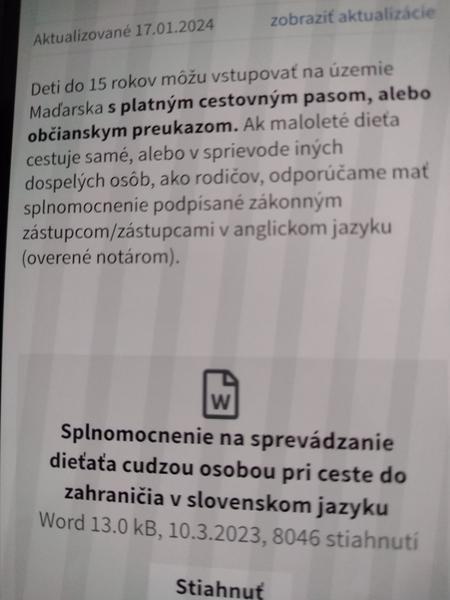 Aktualizované 17.01.2024 zobraziť aktualizácie

Deti do 15 rokov môžu vstupovať na územie Maďarska s platným cestovným pasom, alebo občianskym preukazom. Ak maloleté dieťa cestuje samé, alebo v sprievode iných dospelých osôb, ako rodičov, odporúčame mať splnomocnenie podpísané zákonným zástupcom/zástupcami v anglickom jazyku (overené notárom).

W

Splnomocnenie na sprevádzanie dieťaťa cudzou osobou pri ceste do zahraničia v slovenskom jazyku

Word 13.0 kB, 10.3.2023, 8046 stiahnutí

Stiahnuť